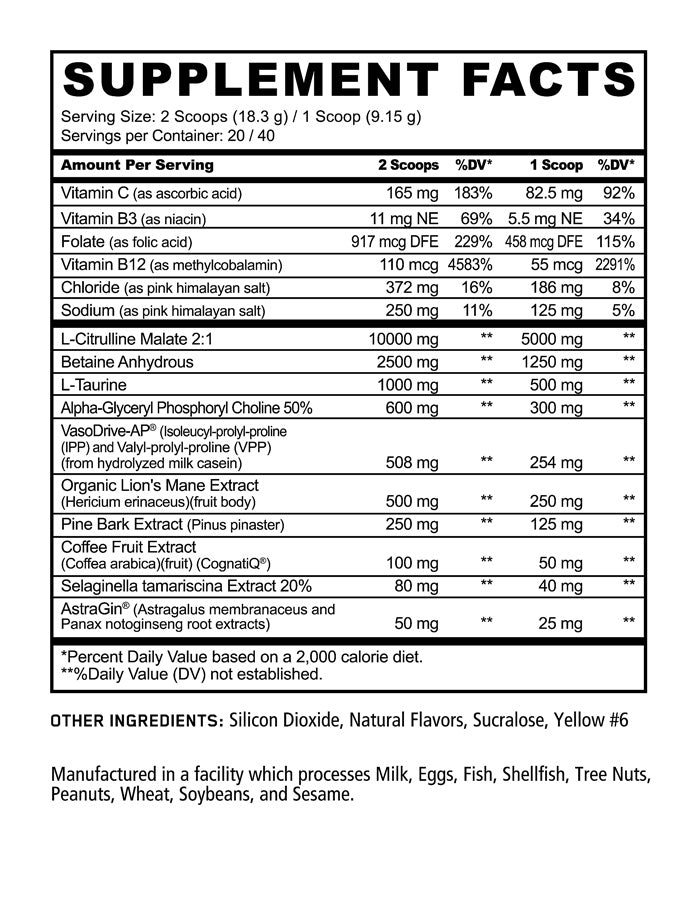 SUPPLEMENT FACTS
Serving Size: 2 Scoops (18.3 g) / 1 Scoop (9.15 g)
Servings per Container: 20 / 40

| Amount Per Serving | 2 Scoops | %DV* | 1 Scoop | %DV* |
|---|---|---|---|---|
| Vitamin C (as ascorbic acid) | 165 mg | 183% | 82.5 mg | 92% |
| Vitamin B3 (as niacin) | 11 mg NE | 69% | 5.5 mg NE | 34% |
| Folate (as folic acid) | 917 mcg DFE | 229% | 458 mcg DFE | 115% |
| Vitamin B12 (as methylcobalamin) | 110 mcg | 4583% | 55 mcg | 2291% |
| Chloride (as pink himalayan salt) | 372 mg | 16% | 186 mg | 8% |
| Sodium (as pink himalayan salt) | 250 mg | 11% | 125 mg | 5% |
| L-Citrulline Malate 2:1 | 10000 mg | ** | 5000 mg | ** |
| Betaine Anhydrous | 2500 mg | ** | 1250 mg | ** |
| L-Taurine | 1000 mg | ** | 500 mg | ** |
| Alpha-Glyceryl Phosphoryl Choline 50% | 600 mg | ** | 300 mg | ** |
| VasoDrive-AP® (Isoleucyl-prolyl-proline (IPP) and Valyl-prolyl-proline (VPP) (from hydrolyzed milk casein) | 508 mg | ** | 254 mg | ** |
| Organic Lion's Mane Extract (Hericium erinaceus)(fruit body) | 500 mg | ** | 250 mg | ** |
| Pine Bark Extract (Pinus pinaster) | 250 mg | ** | 125 mg | ** |
| Coffee Fruit Extract (Coffea arabica)(fruit) (CognatiQ®) | 100 mg | ** | 50 mg | ** |
| Selaginella tamariscina Extract 20% | 80 mg | ** | 40 mg | ** |
| AstraGin® (Astragalus membranaceus and Panax notoginseng root extracts) | 50 mg | ** | 25 mg | ** |

*Percent Daily Value based on a 2,000 calorie diet.
**%Daily Value (DV) not established.

OTHER INGREDIENTS: Silicon Dioxide, Natural Flavors, Sucralose, Yellow #6

Manufactured in a facility which processes Milk, Eggs, Fish, Shellfish, Tree Nuts, Peanuts, Wheat, Soybeans, and Sesame.